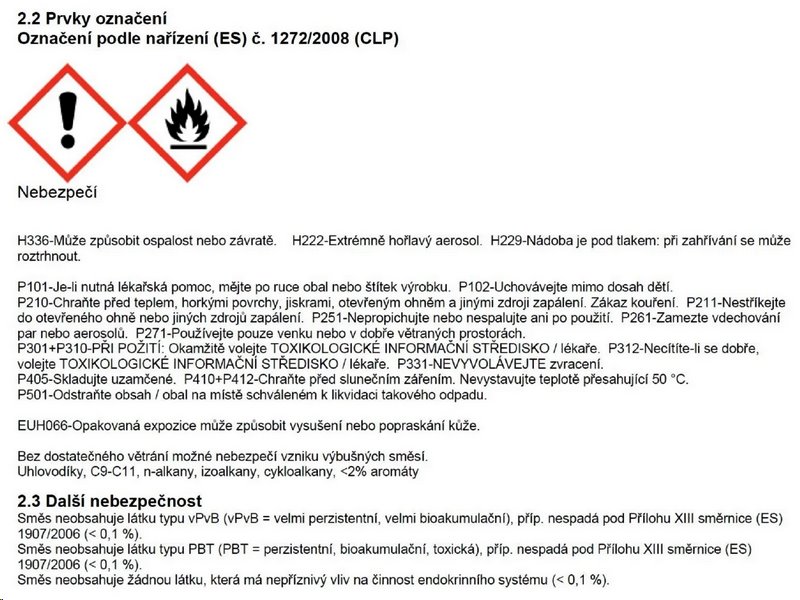 2.2 Prvky označení
Označení podle nařízení (ES) č. 1272/2008 (CLP)

Nebezpečí

H336-Může způsobit ospalost nebo závratě. H222-Extrémně hořlavý aerosol. H229-Nádoba je pod tlakem: při zahřívání se může roztrhnout.

P101-Je-li nutná lékařská pomoc, mějte po ruce obal nebo štítek výrobku. P102-Uchovávejte mimo dosah dětí.
P210-Chraňte před teplem, horkými povrchy, jiskrami, otevřeným ohněm a jinými zdroji zapálení. Zákaz kouření. P211-Nestříkejte do otevřeného ohně nebo jiných zdrojů zapálení. P251-Nepropichujte nebo nespalujte ani po použití. P261-Zamezte vdechování par nebo aerosolů. P271-Používejte pouze venku nebo v dobře větraných prostorách.
P301+P310-PŘI POŽITÍ: Okamžitě volejte TOXIKOLOGICKÉ INFORMAČNÍ STŘEDISKO / lékaře. P312-Necítíte-li se dobře, volejte TOXIKOLOGICKÉ INFORMAČNÍ STŘEDISKO / lékaře. P331-NEVYVOLÁVEJTE zvracení.
P405-Skladujte uzamčené. P410+P412-Chraňte před slunečním zářením. Nevystavujte teplotě přesahující 50 °C.
P501-Odstraňte obsah / obal na místě schváleném k likvidaci takového odpadu.

EUH066-Opakovaná expozice může způsobit vysušení nebo popraskání kůže.

Bez dostatečného větrání možné nebezpečí vzniku výbušných směsí.
Uhlovodíky, C9-C11, n-alkany, izoalkany, cykloalkany, <2% aromáty

2.3 Další nebezpečnost
Směs neobsahuje látku typu vPvB (vPvB = velmi perzistentní, velmi bioakumulační), příp. nespadá pod Přílohu XIII směrnice (ES) 1907/2006 (< 0,1 %).
Směs neobsahuje látku typu PBT (PBT = perzistentní, bioakumulační, toxická), příp. nespadá pod Přílohu XIII směrnice (ES) 1907/2006 (< 0,1 %).
Směs neobsahuje žádnou látku, která má nepříznivý vliv na činnost endokrinního systému (< 0,1 %).